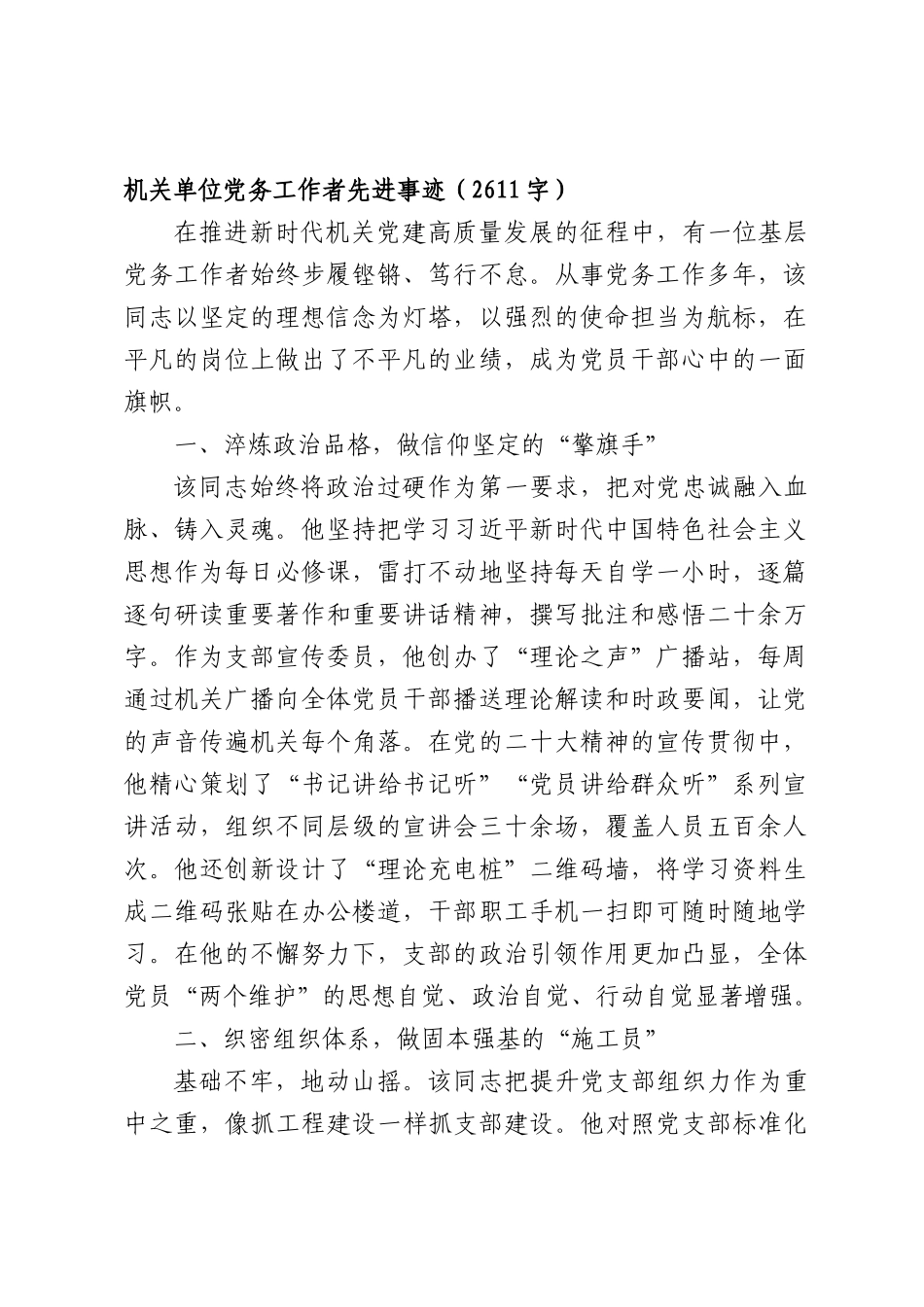 机关单位党务工作者先进事迹（2611字）

在推进新时代机关党建高质量发展的征程中，有一位基层党务工作者始终步履铿锵、笃行不怠。从事党务工作多年，该同志以坚定的理想信念为灯塔，以强烈的使命担当为航标，在平凡的岗位上做出了不平凡的业绩，成为党员干部心中的一面旗帜。

一、淬炼政治品格，做信仰坚定的“擎旗手”

该同志始终将政治过硬作为第一要求，把对党忠诚融入血脉、铸入灵魂。他坚持把学习习近平新时代中国特色社会主义思想作为每日必修课，雷打不动地坚持每天自学一小时，逐篇逐句研读重要著作和重要讲话精神，撰写批注和感悟二十余万字。作为支部宣传委员，他创办了“理论之声”广播站，每周通过机关广播向全体党员干部播送理论解读和时政要闻，让党的声音传遍机关每个角落。在党的二十大精神的宣传贯彻中，他精心策划了“书记讲给书记听”“党员讲给群众听”系列宣讲活动，组织不同层级的宣讲会三十余场，覆盖人员五百余人次。他还创新设计了“理论充电桩”二维码墙，将学习资料生成二维码张贴在办公楼道，干部职工手机一扫即可随时随地学习。在他的不懈努力下，支部的政治引领作用更加凸显，全体党员“两个维护”的思想自觉、政治自觉、行动自觉显著增强。

二、织密组织体系，做固本强基的“施工员”

基础不牢，地动山摇。该同志把提升党支部组织力作为重中之重，像抓工程建设一样抓支部建设。他对照党支部标准化